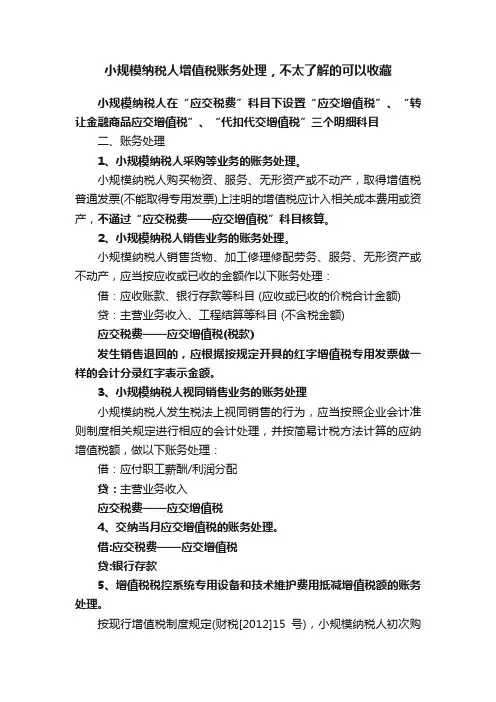 小规模纳税人增值税账务处理，不太了解的可以收藏

小规模纳税人在“应交税费”科目下设置“应交增值税”、“转让金融商品应交增值税”、“代扣代交增值税”三个明细科目

二、账务处理

1、小规模纳税人采购等业务的账务处理。

小规模纳税人购买物资、服务、无形资产或不动产，取得增值税普通发票(不能取得专用发票)上注明的增值税应计入相关成本费用或资产，不通过“应交税费——应交增值税”科目核算。

2、小规模纳税人销售业务的账务处理。

小规模纳税人销售货物、加工修理修配劳务、服务、无形资产或不动产，应当按应收或已收的金额作以下账务处理：

借：应收账款、银行存款等科目 (应收或已收的价税合计金额)

贷：主营业务收入、工程结算等科目 (不含税金额)

应交税费——应交增值税(税款)

发生销售退回的，应根据按规定开具的红字增值税专用发票做一样的会计分录红字表示金额。

3、小规模纳税人视同销售业务的账务处理

小规模纳税人发生税法上视同销售的行为，应当按照企业会计准则制度相关规定进行相应的会计处理，并按简易计税方法计算的应纳增值税额，做以下账务处理：

借：应付职工薪酬/利润分配

贷：主营业务收入

应交税费——应交增值税

4、交纳当月应交增值税的账务处理。

借:应交税费——应交增值税

贷:银行存款

5、增值税税控系统专用设备和技术维护费用抵减增值税额的账务处理。

按现行增值税制度规定(财税[2012]15 号)，小规模纳税人初次购